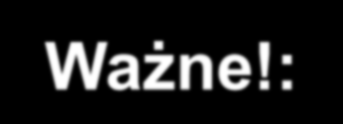 Ważne!: